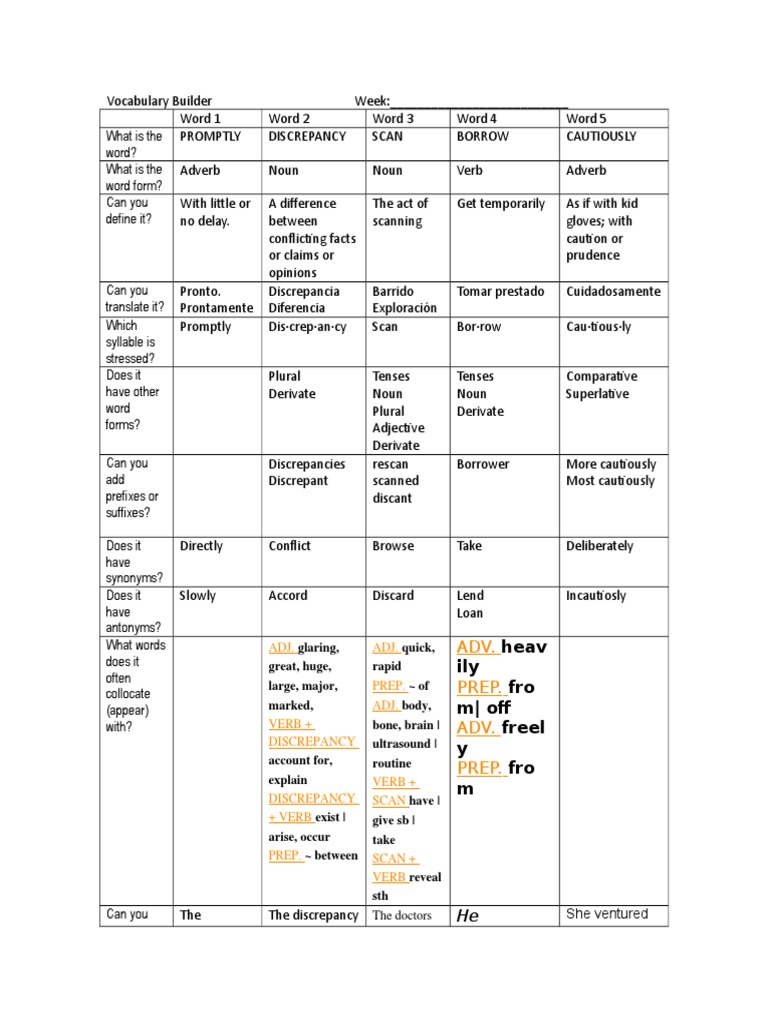 Vocabulary Builder Week:___________________________

| | Word 1 | Word 2 | Word 3 | Word 4 | Word 5 |
|---|---|---|---|---|---|
| What is the word? | PROMPTLY | DISCREPANCY | SCAN | BORROW | CAUTIOUSLY |
| What is the word form? | Adverb | Noun | Noun | Verb | Adverb |
| Can you define it? | With little or no delay. | A difference between conflicting facts or claims or opinions | The act of scanning | Get temporarily | As if with kid gloves; with caution or prudence |
| Can you translate it? | Pronto. Prontamente | Discrepancia Diferencia | Barrido Exploración | Tomar prestado | Cuidadosamente |
| Which syllable is stressed? | Promptly | Dis·crep·an·cy | Scan | Bor·row | Cau·tious·ly |
| Does it have other word forms? | | Plural Derivate | Tenses Noun Plural Adjective Derivate | Tenses Noun Derivate | Comparative Superlative |
| Can you add prefixes or suffixes? | | Discrepancies Discrepant | rescan scanned discant | Borrower | More cautiously Most cautiously |
| Does it have synonyms? | Directly | Conflict | Browse | Take | Deliberately |
| Does it have antonyms? | Slowly | Accord | Discard | Lend Loan | Incautiosly |
| What words does it often collocate (appear) with? | | ADJ. glaring, great, huge, large, major, marked, VERB + DISCREPANCY account for, explain DISCREPANCY + VERB exist \| arise, occur PREP. ~ between | ADJ. quick, rapid PREP. ~ of ADJ. body, bone, brain \| ultrasound \| routine VERB + SCAN have \| give sb \| take SCAN + VERB reveal sth | ADV. heavily PREP. from\| off ADV. freely PREP. from | |
| Can you | The | The discrepancy | The doctors | He | She ventured |